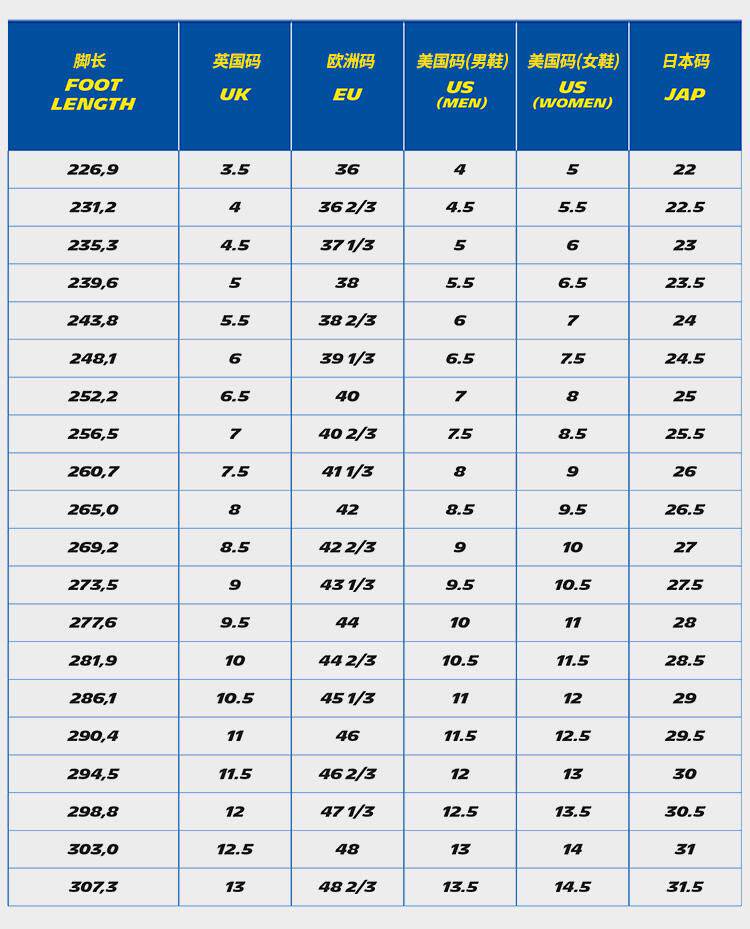 | 脚长 FOOT LENGTH | 英国码 UK | 欧洲码 EU | 美国码(男鞋) US (MEN) | 美国码(女鞋) US (WOMEN) | 日本码 JAP |
|---|---|---|---|---|---|
| 226,9 | 3.5 | 36 | 4 | 5 | 22 |
| 231,2 | 4 | 36 2/3 | 4.5 | 5.5 | 22.5 |
| 235,3 | 4.5 | 37 1/3 | 5 | 6 | 23 |
| 239,6 | 5 | 38 | 5.5 | 6.5 | 23.5 |
| 243,8 | 5.5 | 38 2/3 | 6 | 7 | 24 |
| 248,1 | 6 | 39 1/3 | 6.5 | 7.5 | 24.5 |
| 252,2 | 6.5 | 40 | 7 | 8 | 25 |
| 256,5 | 7 | 40 2/3 | 7.5 | 8.5 | 25.5 |
| 260,7 | 7.5 | 41 1/3 | 8 | 9 | 26 |
| 265,0 | 8 | 42 | 8.5 | 9.5 | 26.5 |
| 269,2 | 8.5 | 42 2/3 | 9 | 10 | 27 |
| 273,5 | 9 | 43 1/3 | 9.5 | 10.5 | 27.5 |
| 277,6 | 9.5 | 44 | 10 | 11 | 28 |
| 281,9 | 10 | 44 2/3 | 10.5 | 11.5 | 28.5 |
| 286,1 | 10.5 | 45 1/3 | 11 | 12 | 29 |
| 290,4 | 11 | 46 | 11.5 | 12.5 | 29.5 |
| 294,5 | 11.5 | 46 2/3 | 12 | 13 | 30 |
| 298,8 | 12 | 47 1/3 | 12.5 | 13.5 | 30.5 |
| 303,0 | 12.5 | 48 | 13 | 14 | 31 |
| 307,3 | 13 | 48 2/3 | 13.5 | 14.5 | 31.5 |